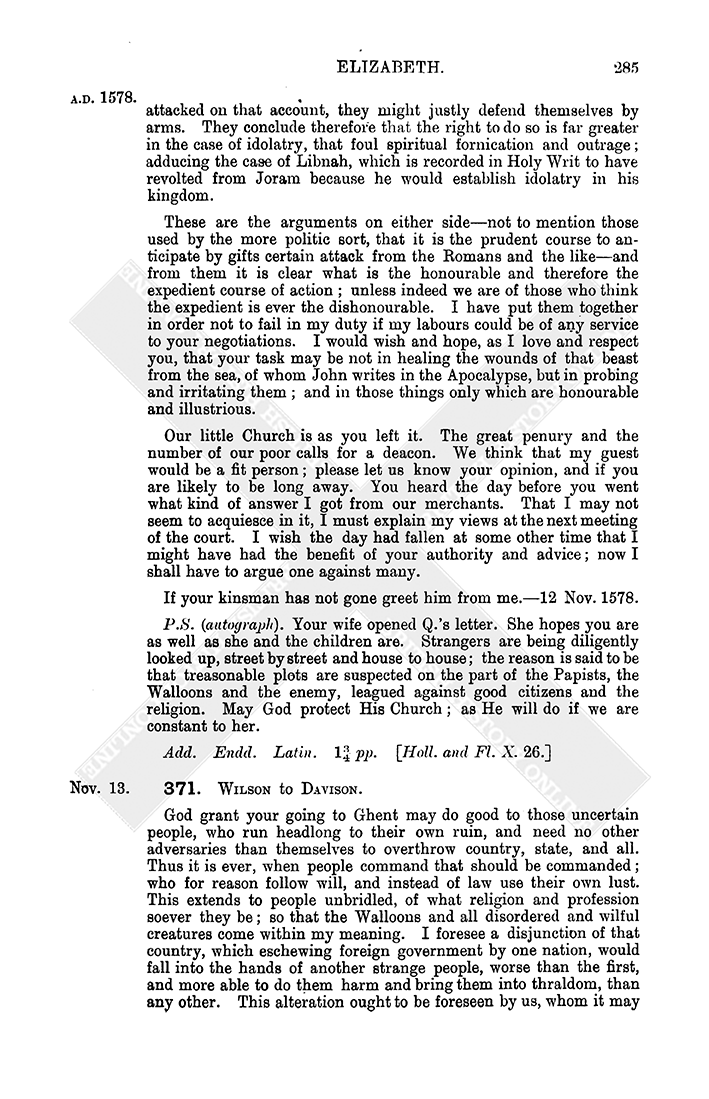 ELIZABETH. 285

A.D. 1578.

attacked on that account, they might justly defend themselves by arms. They conclude therefore that the right to do so is far greater in the case of idolatry, that foul spiritual fornication and outrage; adducing the case of Libnah, which is recorded in Holy Writ to have revolted from Joram because he would establish idolatry in his kingdom.

These are the arguments on either side—not to mention those used by the more politic sort, that it is the prudent course to anticipate by gifts certain attack from the Romans and the like—and from them it is clear what is the honourable and therefore the expedient course of action; unless indeed we are of those who think the expedient is ever the dishonourable. I have put them together in order not to fail in my duty if my labours could be of any service to your negotiations. I would wish and hope, as I love and respect you, that your task may be not in healing the wounds of that beast from the sea, of whom John writes in the Apocalypse, but in probing and irritating them; and in those things only which are honourable and illustrious.

Our little Church is as you left it. The great penury and the number of our poor calls for a deacon. We think that my guest would be a fit person; please let us know your opinion, and if you are likely to be long away. You heard the day before you went what kind of answer I got from our merchants. That I may not seem to acquiesce in it, I must explain my views at the next meeting of the court. I wish the day had fallen at some other time that I might have had the benefit of your authority and advice; now I shall have to argue one against many.

If your kinsman has not gone greet him from me.—12 Nov. 1578.

P.S. (autograph). Your wife opened Q.'s letter. She hopes you are as well as she and the children are. Strangers are being diligently looked up, street by street and house to house; the reason is said to be that treasonable plots are suspected on the part of the Papists, the Walloons and the enemy, leagued against good citizens and the religion. May God protect His Church; as He will do if we are constant to her.

Add. Endd. Latin. $1\frac{3}{4}$ pp. [Holl. and Fl. X. 26.]

Nov. 13. 371. WILSON to DAVISON.

God grant your going to Ghent may do good to those uncertain people, who run headlong to their own ruin, and need no other adversaries than themselves to overthrow country, state, and all. Thus it is ever, when people command that should be commanded; who for reason follow will, and instead of law use their own lust. This extends to people unbridled, of what religion and profession soever they be; so that the Walloons and all disordered and wilful creatures come within my meaning. I foresee a disjunction of that country, which eschewing foreign government by one nation, would fall into the hands of another strange people, worse than the first, and more able to do them harm and bring them into thraldom, than any other. This alteration ought to be foreseen by us, whom it may